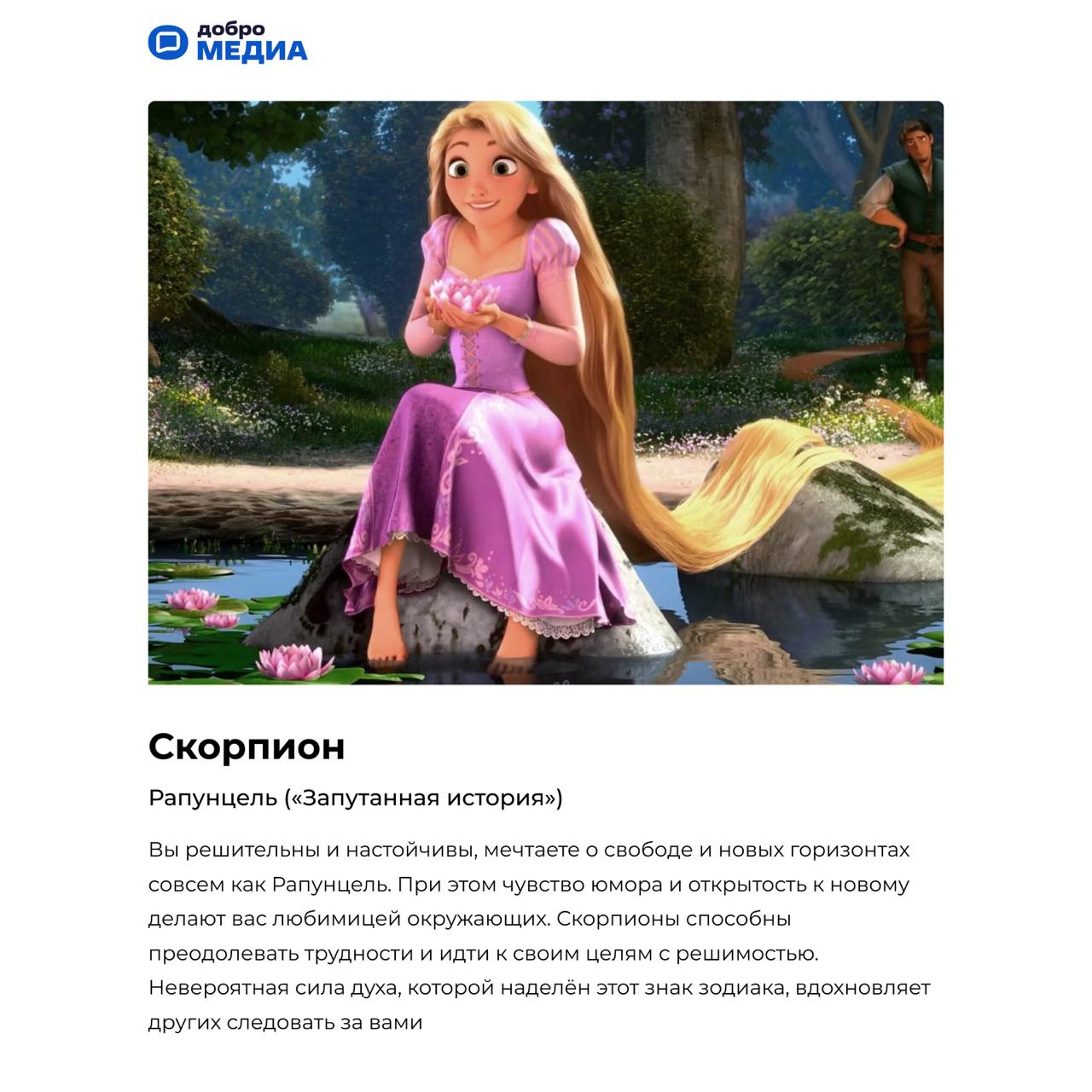 добро
МЕДИА

Скорпион

Рапунцель («Запутанная история»)

Вы решительны и настойчивы, мечтаете о свободе и новых горизонтах совсем как Рапунцель. При этом чувство юмора и открытость к новому делают вас любимицей окружающих. Скорпионы способны преодолевать трудности и идти к своим целям с решимостью. Невероятная сила духа, которой наделён этот знак зодиака, вдохновляет других следовать за вами